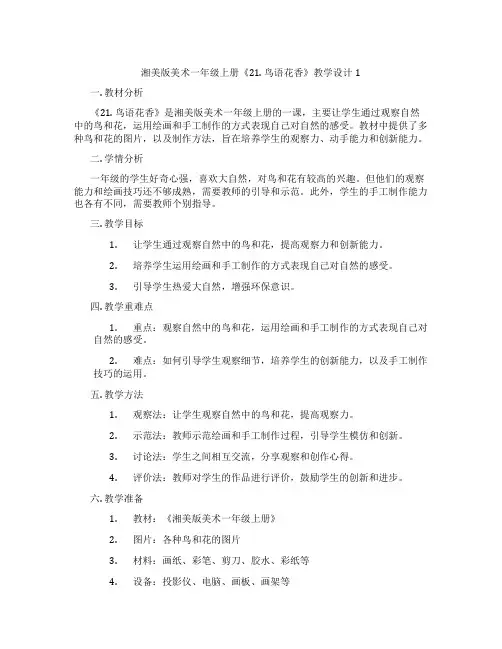 湘美版美术一年级上册《21. 鸟语花香》教学设计 1

一. 教材分析

《21. 鸟语花香》是湘美版美术一年级上册的一课，主要让学生通过观察自然中的鸟和花，运用绘画和手工制作的方式表现自己对自然的感受。教材中提供了多种鸟和花的图片，以及制作方法，旨在培养学生的观察力、动手能力和创新能力。

二. 学情分析

一年级的学生好奇心强，喜欢大自然，对鸟和花有较高的兴趣。但他们的观察能力和绘画技巧还不够成熟，需要教师的引导和示范。此外，学生的手工制作能力也各有不同，需要教师个别指导。

三. 教学目标

1. 让学生通过观察自然中的鸟和花，提高观察力和创新能力。

2. 培养学生运用绘画和手工制作的方式表现自己对自然的感受。

3. 引导学生热爱大自然，增强环保意识。

四. 教学重难点

1. 重点：观察自然中的鸟和花，运用绘画和手工制作的方式表现自己对自然的感受。

2. 难点：如何引导学生观察细节，培养学生的创新能力，以及手工制作技巧的运用。

五. 教学方法

1. 观察法：让学生观察自然中的鸟和花，提高观察力。

2. 示范法：教师示范绘画和手工制作过程，引导学生模仿和创新。

3. 讨论法：学生之间相互交流，分享观察和创作心得。

4. 评价法：教师对学生的作品进行评价，鼓励学生的创新和进步。

六. 教学准备

1. 教材：《湘美版美术一年级上册》

2. 图片：各种鸟和花的图片

3. 材料：画纸、彩笔、剪刀、胶水、彩纸等

4. 设备：投影仪、电脑、画板、画架等